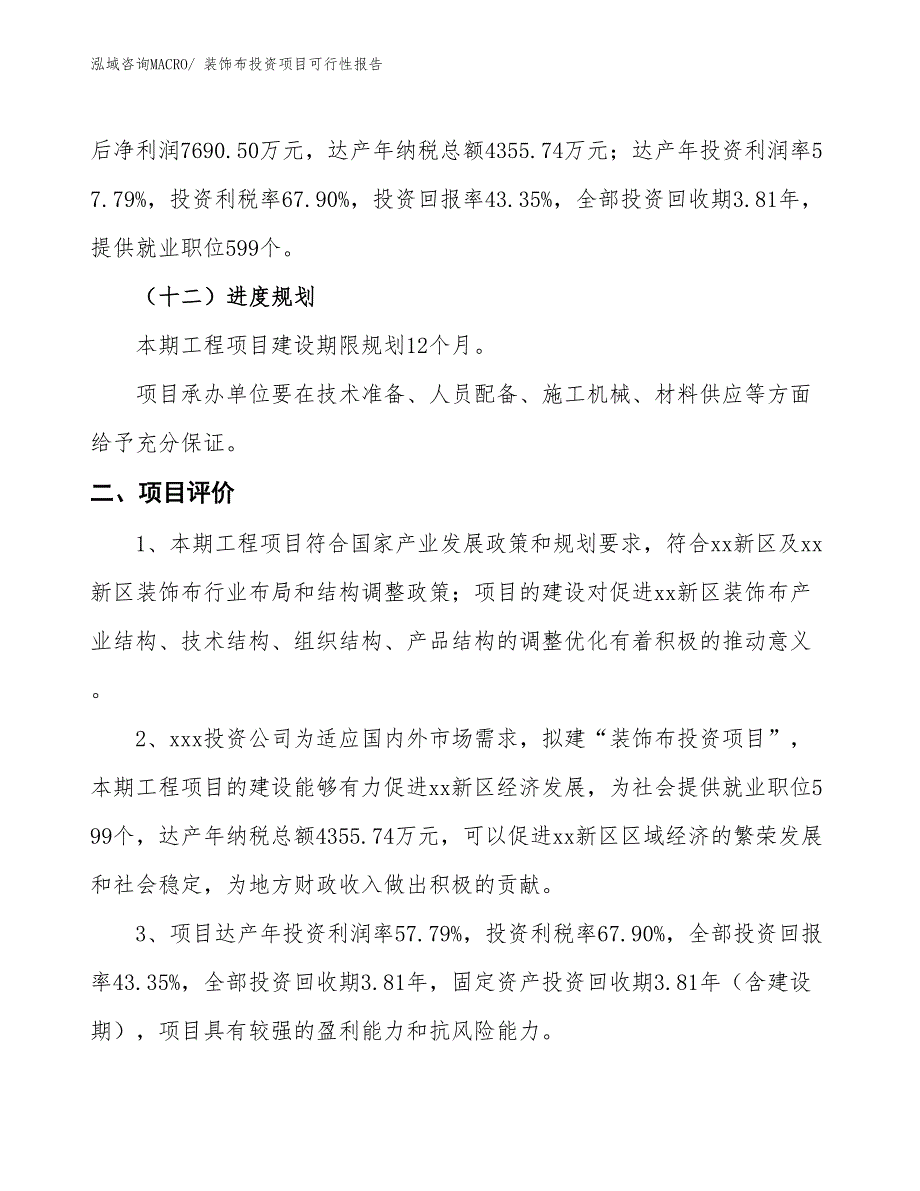 泓域咨询MACRO/ 装饰布投资项目可行性报告

后净利润7690.50万元，达产年纳税总额4355.74万元；达产年投资利润率57.79%，投资利税率67.90%，投资回报率43.35%，全部投资回收期3.81年，提供就业职位599个。

（十二）进度规划

本期工程项目建设期限规划12个月。

项目承办单位要在技术准备、人员配备、施工机械、材料供应等方面给予充分保证。

二、项目评价

1、本期工程项目符合国家产业发展政策和规划要求，符合xx新区及xx新区装饰布行业布局和结构调整政策；项目的建设对促进xx新区装饰布产业结构、技术结构、组织结构、产品结构的调整优化有着积极的推动意义。

2、xxx投资公司为适应国内外市场需求，拟建“装饰布投资项目”，本期工程项目的建设能够有力促进xx新区经济发展，为社会提供就业职位599个，达产年纳税总额4355.74万元，可以促进xx新区区域经济的繁荣发展和社会稳定，为地方财政收入做出积极的贡献。

3、项目达产年投资利润率57.79%，投资利税率67.90%，全部投资回报率43.35%，全部投资回收期3.81年，固定资产投资回收期3.81年（含建设期），项目具有较强的盈利能力和抗风险能力。